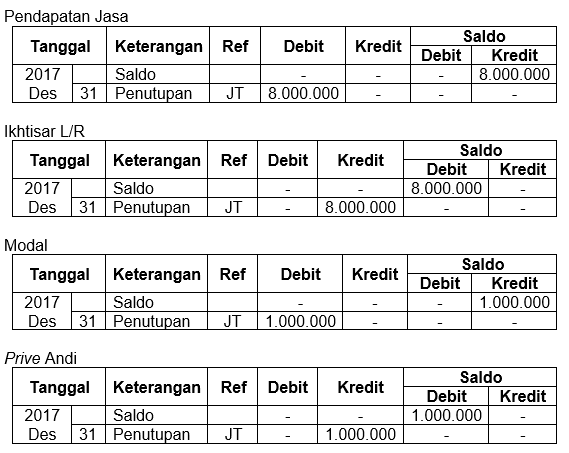 Pendapatan Jasa

| Tanggal | | Keterangan | Ref | Debit | Kredit | Saldo Debit | Saldo Kredit |
|---|---|---|---|---|---|---|---|
| 2017 | | Saldo | | - | - | - | 8.000.000 |
| Des | 31 | Penutupan | JT | 8.000.000 | - | - | - |

Ikhtisar L/R

| Tanggal | | Keterangan | Ref | Debit | Kredit | Saldo Debit | Saldo Kredit |
|---|---|---|---|---|---|---|---|
| 2017 | | Saldo | | - | - | 8.000.000 | - |
| Des | 31 | Penutupan | JT | - | 8.000.000 | - | - |

Modal

| Tanggal | | Keterangan | Ref | Debit | Kredit | Saldo Debit | Saldo Kredit |
|---|---|---|---|---|---|---|---|
| 2017 | | Saldo | | - | - | - | 1.000.000 |
| Des | 31 | Penutupan | JT | 1.000.000 | - | - | - |

Prive Andi

| Tanggal | | Keterangan | Ref | Debit | Kredit | Saldo Debit | Saldo Kredit |
|---|---|---|---|---|---|---|---|
| 2017 | | Saldo | | - | - | 1.000.000 | - |
| Des | 31 | Penutupan | JT | - | 1.000.000 | - | - |